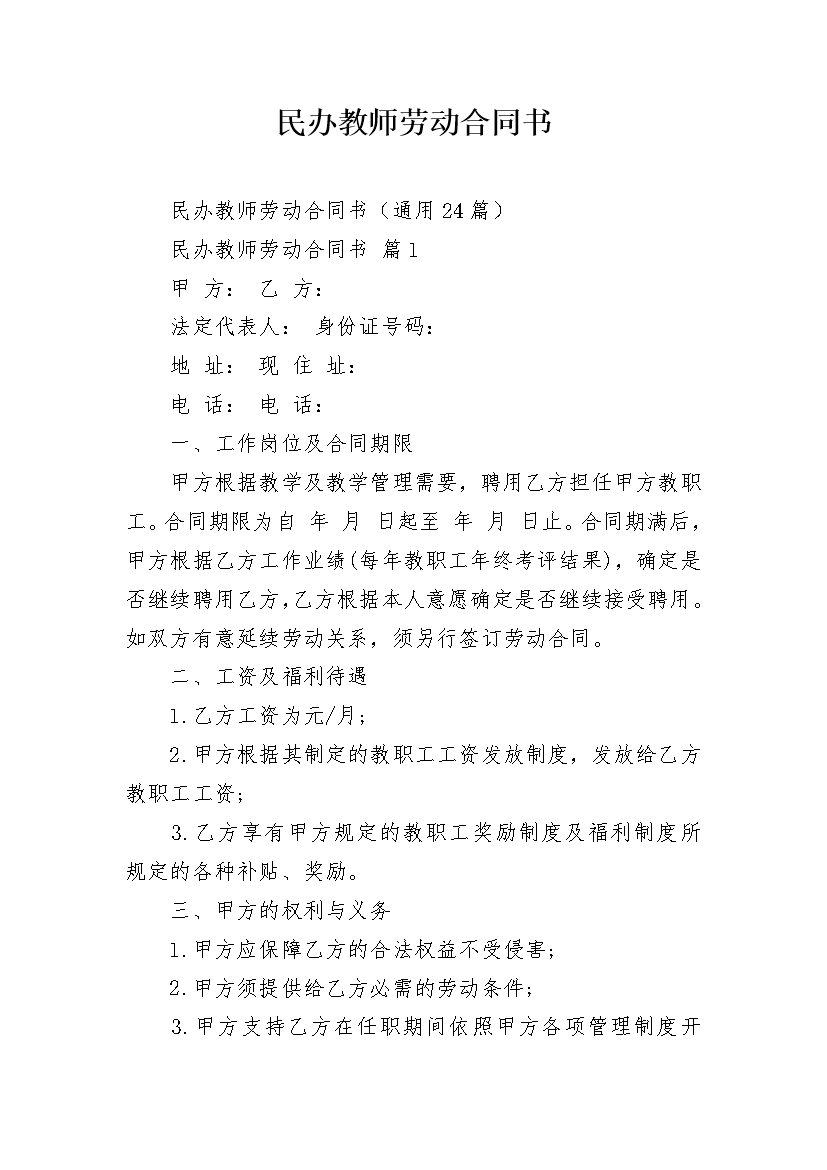 民办教师劳动合同书

民办教师劳动合同书（通用24篇）

民办教师劳动合同书 篇1

甲 方： 乙 方：

法定代表人： 身份证号码：

地 址： 现 住 址：

电 话： 电 话：

一、工作岗位及合同期限

甲方根据教学及教学管理需要，聘用乙方担任甲方教职工。合同期限为自 年 月 日起至 年 月 日止。合同期满后，甲方根据乙方工作业绩(每年教职工年终考评结果)，确定是否继续聘用乙方，乙方根据本人意愿确定是否继续接受聘用。如双方有意延续劳动关系，须另行签订劳动合同。

二、工资及福利待遇

1.乙方工资为元/月；

2.甲方根据其制定的教职工工资发放制度，发放给乙方教职工工资；

3.乙方享有甲方规定的教职工奖励制度及福利制度所规定的各种补贴、奖励。

三、甲方的权利与义务

1.甲方应保障乙方的合法权益不受侵害；

2.甲方须提供给乙方必需的劳动条件；

3.甲方支持乙方在任职期间依照甲方各项管理制度开